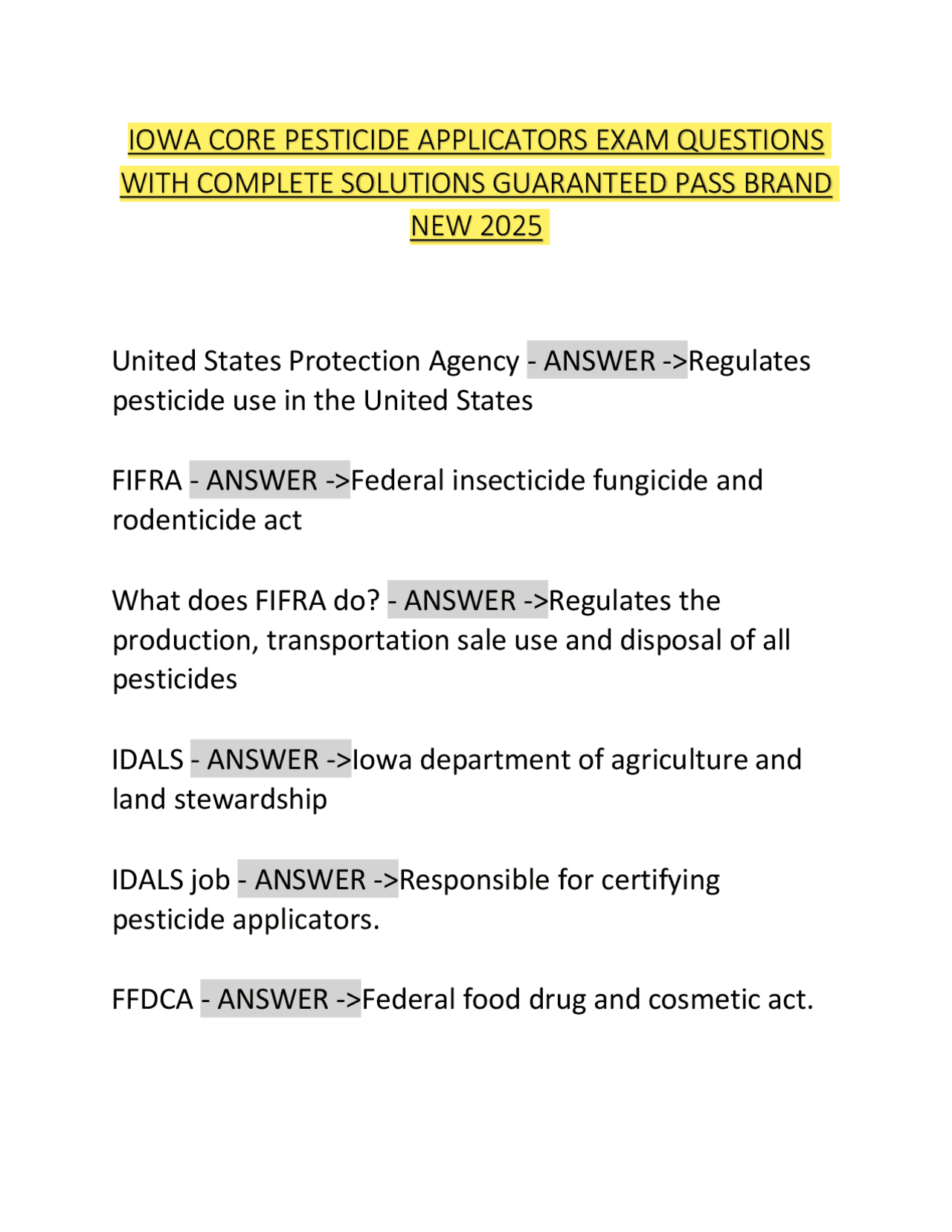 IOWA CORE PESTICIDE APPLICATORS EXAM QUESTIONS WITH COMPLETE SOLUTIONS GUARANTEED PASS BRAND NEW 2025

United States Protection Agency - ANSWER ->Regulates pesticide use in the United States

FIFRA - ANSWER ->Federal insecticide fungicide and rodenticide act

What does FIFRA do? - ANSWER ->Regulates the production, transportation sale use and disposal of all pesticides

IDALS - ANSWER ->Iowa department of agriculture and land stewardship

IDALS job - ANSWER ->Responsible for certifying pesticide applicators.

FFDCA - ANSWER ->Federal food drug and cosmetic act.